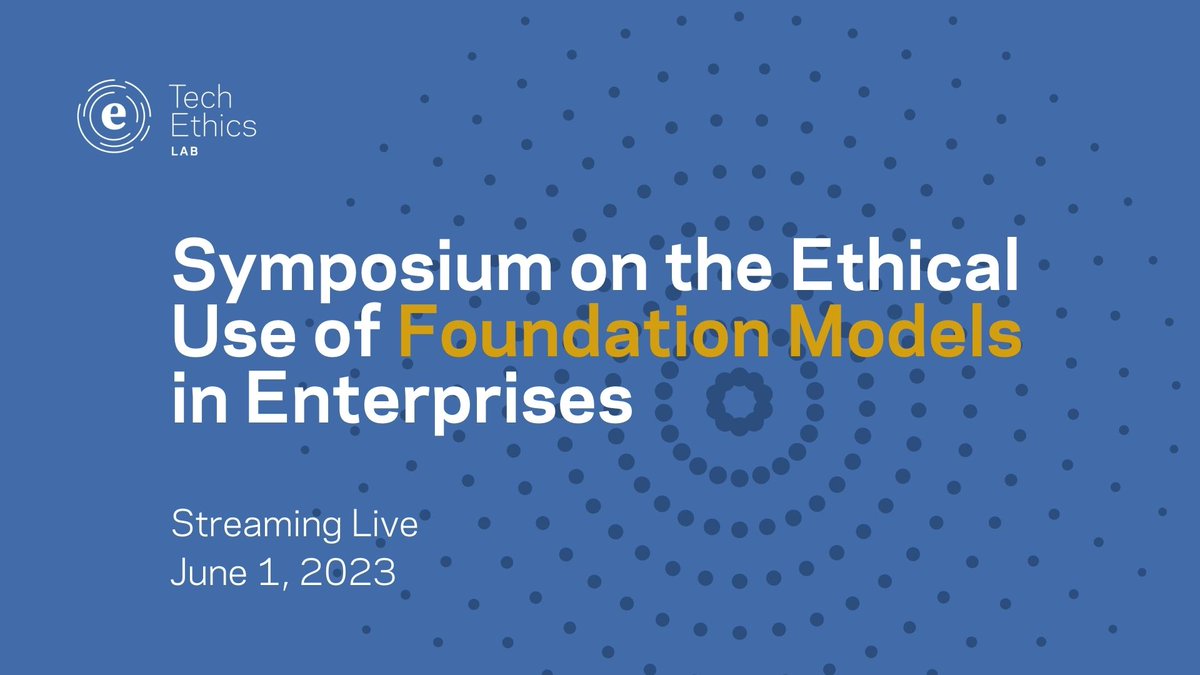 e Tech Ethics LAB

Symposium on the Ethical Use of Foundation Models in Enterprises

Streaming Live
June 1, 2023